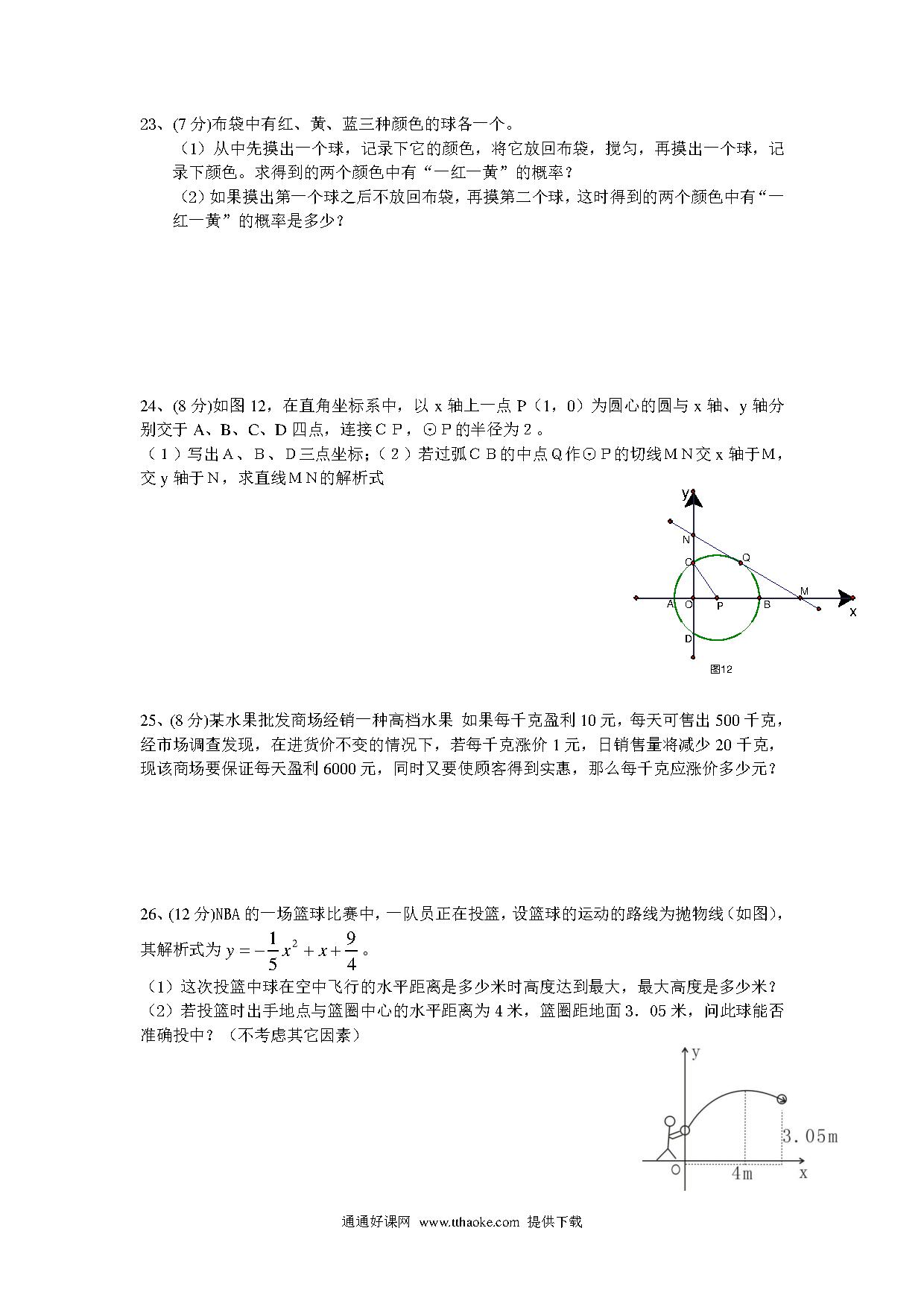 23、(7 分)布袋中有红、黄、蓝三种颜色的球各一个。

（1）从中先摸出一个球，记录下它的颜色，将它放回布袋，搅匀，再摸出一个球，记录下颜色。求得到的两个颜色中有“一红一黄”的概率？

（2）如果摸出第一个球之后不放回布袋，再摸第二个球，这时得到的两个颜色中有“一红一黄”的概率是多少？

24、(8 分)如图 12，在直角坐标系中，以 x 轴上一点 P（1，0）为圆心的圆与 x 轴、y 轴分别交于 A、B、C、D 四点，连接ＣＰ，⊙Ｐ的半径为２。

（１）写出Ａ、Ｂ、Ｄ三点坐标；（２）若过弧ＣＢ的中点Ｑ作⊙Ｐ的切线ＭＮ交 x 轴于Ｍ，交 y 轴于Ｎ，求直线ＭＮ的解析式

y
N
C
Q
M
A
O
P
B
x
D
图12

25、(8 分)某水果批发商场经销一种高档水果 如果每千克盈利 10 元，每天可售出 500 千克，经市场调查发现，在进货价不变的情况下，若每千克涨价 1 元，日销售量将减少 20 千克，现该商场要保证每天盈利 6000 元，同时又要使顾客得到实惠，那么每千克应涨价多少元？

26、(12 分)NBA 的一场篮球比赛中，一队员正在投篮，设篮球的运动的路线为抛物线（如图），其解析式为 $y=-\frac{1}{5}x^2+x+\frac{9}{4}$。

（1）这次投篮中球在空中飞行的水平距离是多少米时高度达到最大，最大高度是多少米？

（2）若投篮时出手地点与篮圈中心的水平距离为 4 米，篮圈距地面 3．05 米，问此球能否准确投中？（不考虑其它因素）

y
3.05m
O
4m
x

通通好课网 www.tthaoke.com 提供下载